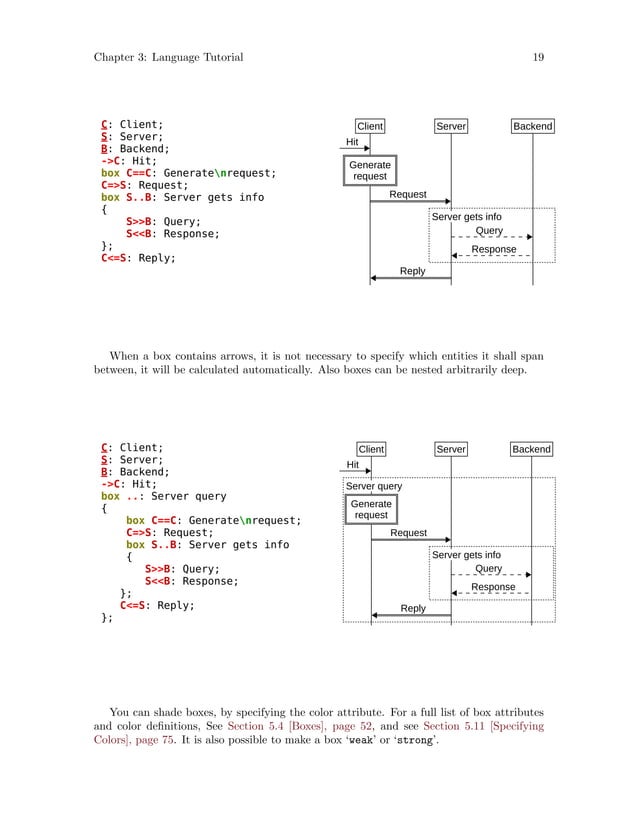 Chapter 3: Language Tutorial 19

C: Client;
S: Server;
B: Backend;
->C: Hit;
box C==C: Generate\nrequest;
C=>S: Request;
box S..B: Server gets info
{
    S>>B: Query;
    S<<B: Response;
};
C<=S: Reply;

Client Server Backend
Hit
Generate request
Request
Server gets info
Query
Response
Reply

When a box contains arrows, it is not necessary to specify which entities it shall span between, it will be calculated automatically. Also boxes can be nested arbitrarily deep.

C: Client;
S: Server;
B: Backend;
->C: Hit;
box ..: Server query
{
    box C==C: Generate\nrequest;
    C=>S: Request;
    box S..B: Server gets info
    {
       S>>B: Query;
       S<<B: Response;
    };
    C<=S: Reply;
};

Client Server Backend
Hit
Server query
Generate request
Request
Server gets info
Query
Response
Reply

You can shade boxes, by specifying the color attribute. For a full list of box attributes and color definitions, See Section 5.4 [Boxes], page 52, and see Section 5.11 [Specifying Colors], page 75. It is also possible to make a box 'weak' or 'strong'.